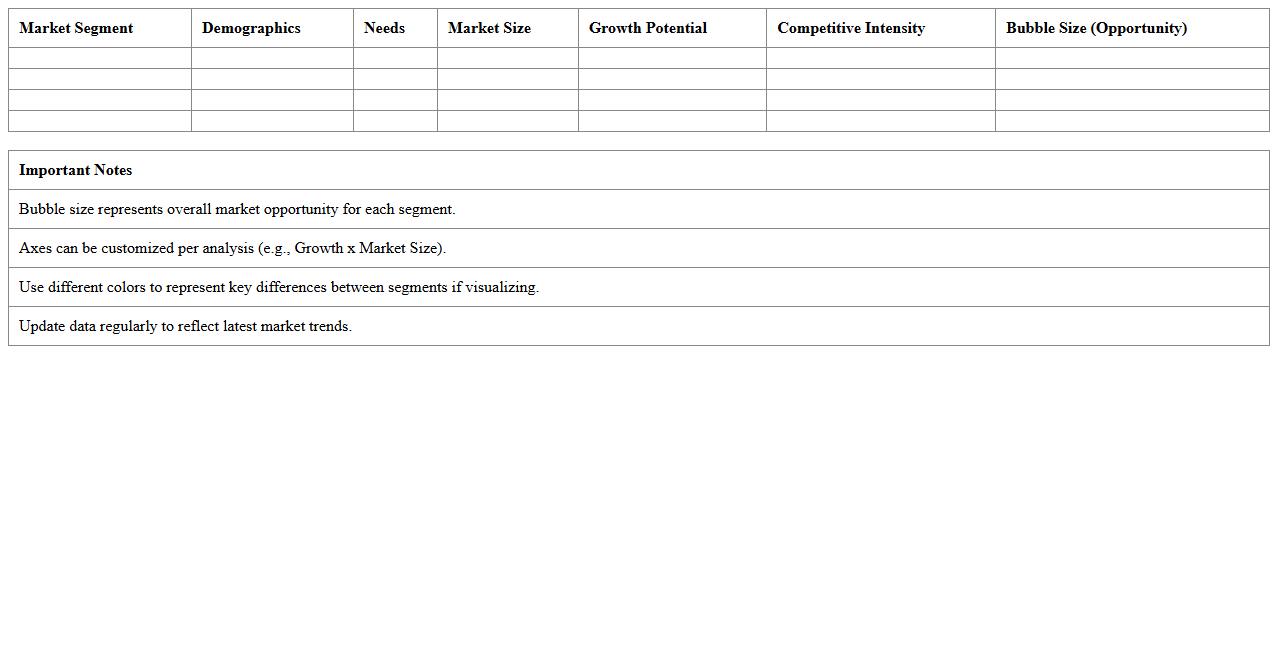 | Market Segment | Demographics | Needs | Market Size | Growth Potential | Competitive Intensity | Bubble Size (Opportunity) |
|---|---|---|---|---|---|---|
| | | | | | | |
| | | | | | | |
| | | | | | | |
| | | | | | | |

| Important Notes |
|---|
| Bubble size represents overall market opportunity for each segment. |
| Axes can be customized per analysis (e.g., Growth x Market Size). |
| Use different colors to represent key differences between segments if visualizing. |
| Update data regularly to reflect latest market trends. |